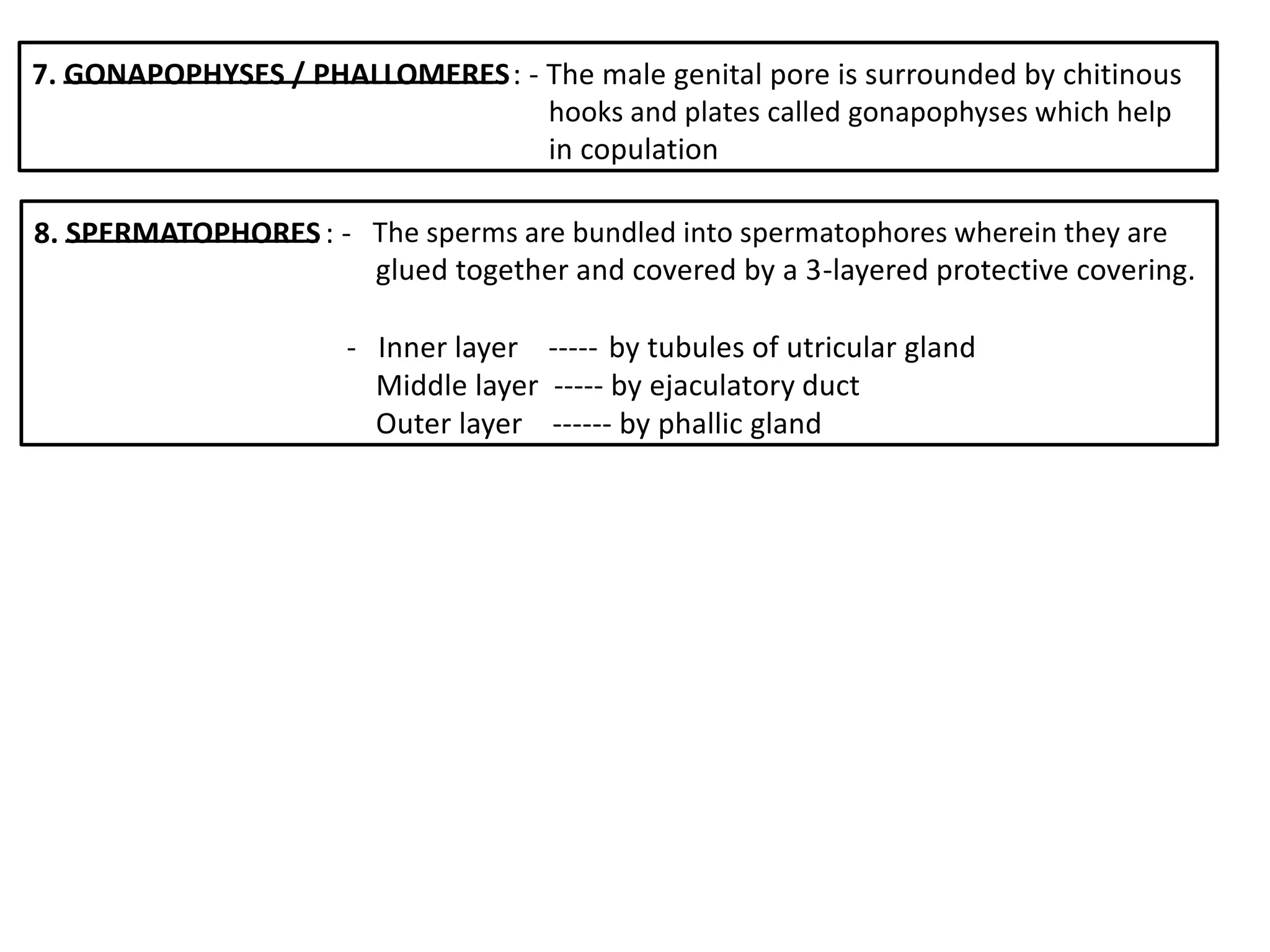 7. GONAPOPHYSES / PHALLOMERES : - The male genital pore is surrounded by chitinous hooks and plates called gonapophyses which help in copulation

8. SPERMATOPHORES : - The sperms are bundled into spermatophores wherein they are glued together and covered by a 3-layered protective covering.

- Inner layer ----- by tubules of utricular gland
Middle layer ----- by ejaculatory duct
Outer layer ------ by phallic gland